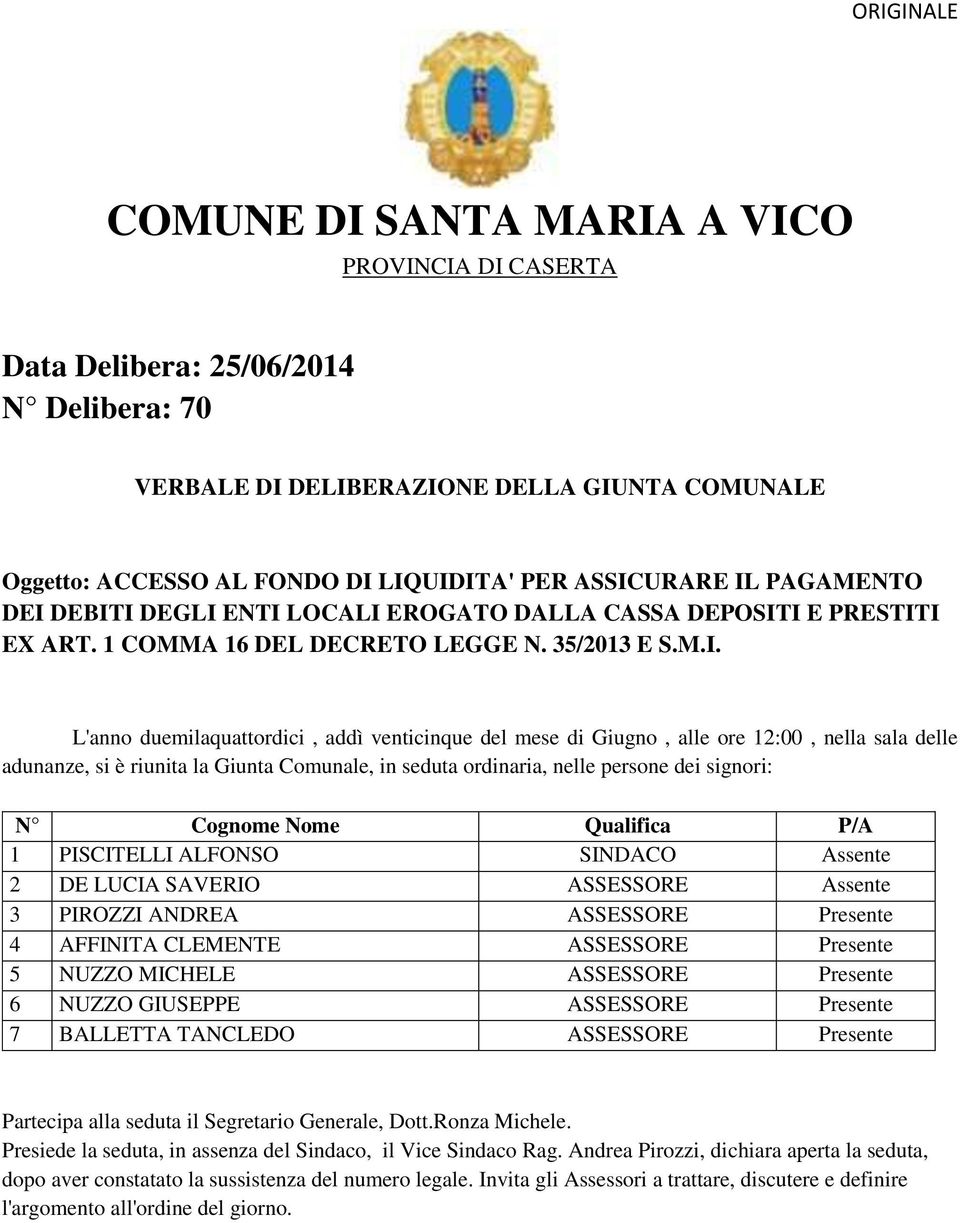 ORIGINALE

COMUNE DI SANTA MARIA A VICO

PROVINCIA DI CASERTA

Data Delibera: 25/06/2014
N° Delibera: 70

VERBALE DI DELIBERAZIONE DELLA GIUNTA COMUNALE

Oggetto: ACCESSO AL FONDO DI LIQUIDITA' PER ASSICURARE IL PAGAMENTO DEI DEBITI DEGLI ENTI LOCALI EROGATO DALLA CASSA DEPOSITI E PRESTITI EX ART. 1 COMMA 16 DEL DECRETO LEGGE N. 35/2013 E S.M.I.

L'anno duemilaquattordici , addì venticinque del mese di Giugno , alle ore 12:00 , nella sala delle adunanze, si è riunita la Giunta Comunale, in seduta ordinaria, nelle persone dei signori:

| N° | Cognome Nome | Qualifica | P/A |
|---|---|---|---|
| 1 | PISCITELLI ALFONSO | SINDACO | Assente |
| 2 | DE LUCIA SAVERIO | ASSESSORE | Assente |
| 3 | PIROZZI ANDREA | ASSESSORE | Presente |
| 4 | AFFINITA CLEMENTE | ASSESSORE | Presente |
| 5 | NUZZO MICHELE | ASSESSORE | Presente |
| 6 | NUZZO GIUSEPPE | ASSESSORE | Presente |
| 7 | BALLETTA TANCLEDO | ASSESSORE | Presente |

Partecipa alla seduta il Segretario Generale, Dott.Ronza Michele.
Presiede la seduta, in assenza del Sindaco, il Vice Sindaco Rag. Andrea Pirozzi, dichiara aperta la seduta, dopo aver constatato la sussistenza del numero legale. Invita gli Assessori a trattare, discutere e definire l'argomento all'ordine del giorno.